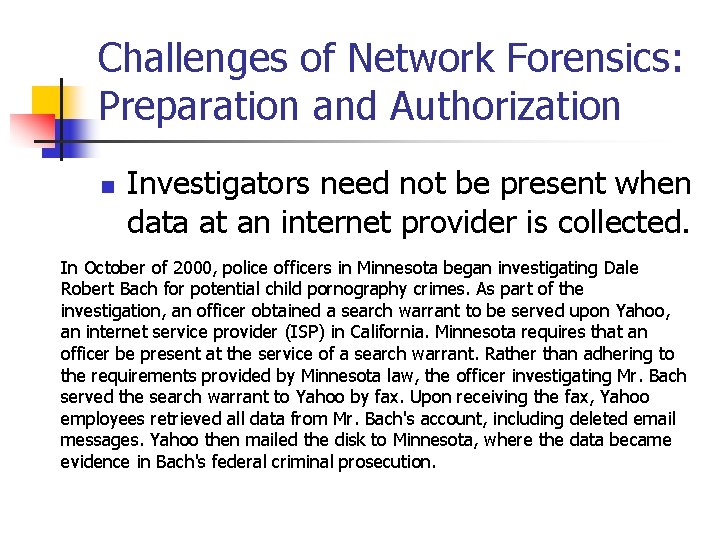 Challenges of Network Forensics: Preparation and Authorization

• Investigators need not be present when data at an internet provider is collected.

In October of 2000, police officers in Minnesota began investigating Dale Robert Bach for potential child pornography crimes. As part of the investigation, an officer obtained a search warrant to be served upon Yahoo, an internet service provider (ISP) in California. Minnesota requires that an officer be present at the service of a search warrant. Rather than adhering to the requirements provided by Minnesota law, the officer investigating Mr. Bach served the search warrant to Yahoo by fax. Upon receiving the fax, Yahoo employees retrieved all data from Mr. Bach's account, including deleted email messages. Yahoo then mailed the disk to Minnesota, where the data became evidence in Bach's federal criminal prosecution.